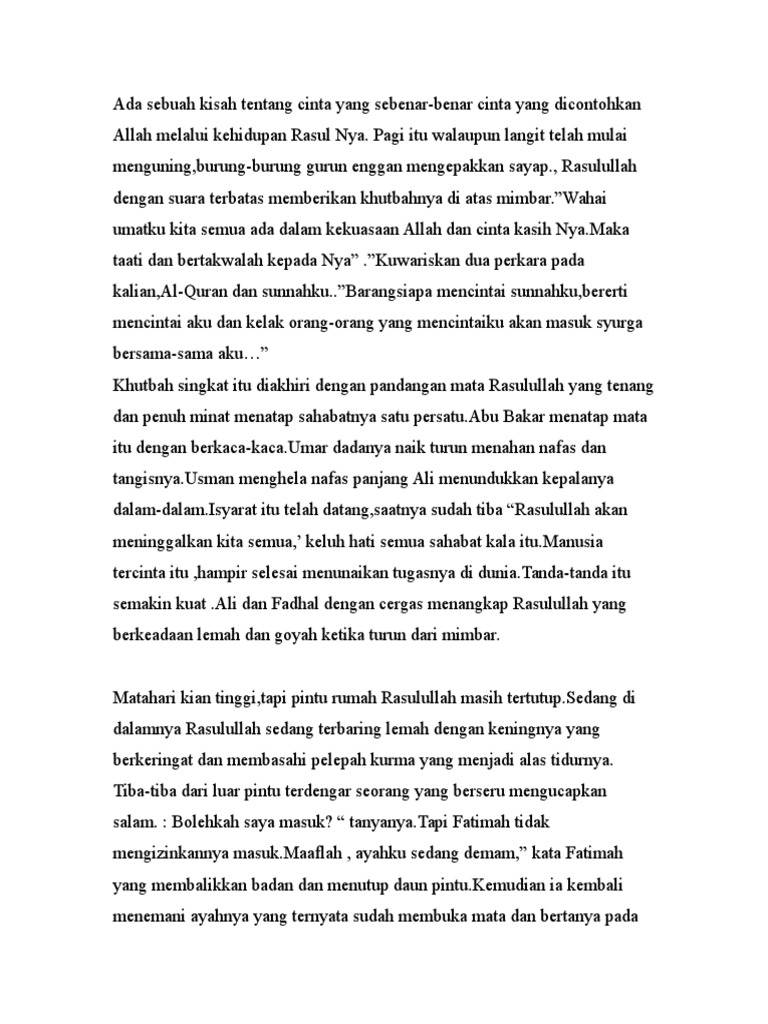 Ada sebuah kisah tentang cinta yang sebenar-benar cinta yang dicontohkan Allah melalui kehidupan Rasul Nya. Pagi itu walaupun langit telah mulai menguning,burung-burung gurun enggan mengepakkan sayap., Rasulullah dengan suara terbatas memberikan khutbahnya di atas mimbar.”Wahai umatku kita semua ada dalam kekuasaan Allah dan cinta kasih Nya.Maka taati dan bertakwalah kepada Nya” .”Kuwariskan dua perkara pada kalian,Al-Quran dan sunnahku..”Barangsiapa mencintai sunnahku,bererti mencintai aku dan kelak orang-orang yang mencintaiku akan masuk syurga bersama-sama aku…”
Khutbah singkat itu diakhiri dengan pandangan mata Rasulullah yang tenang dan penuh minat menatap sahabatnya satu persatu.Abu Bakar menatap mata itu dengan berkaca-kaca.Umar dadanya naik turun menahan nafas dan tangisnya.Usman menghela nafas panjang Ali menundukkan kepalanya dalam-dalam.Isyarat itu telah datang,saatnya sudah tiba “Rasulullah akan meninggalkan kita semua,’ keluh hati semua sahabat kala itu.Manusia tercinta itu ,hampir selesai menunaikan tugasnya di dunia.Tanda-tanda itu semakin kuat .Ali dan Fadhal dengan cergas menangkap Rasulullah yang berkeadaan lemah dan goyah ketika turun dari mimbar.

Matahari kian tinggi,tapi pintu rumah Rasulullah masih tertutup.Sedang di dalamnya Rasulullah sedang terbaring lemah dengan keningnya yang berkeringat dan membasahi pelepah kurma yang menjadi alas tidurnya. Tiba-tiba dari luar pintu terdengar seorang yang berseru mengucapkan salam. : Bolehkah saya masuk? “ tanyanya.Tapi Fatimah tidak mengizinkannya masuk.Maaflah , ayahku sedang demam,” kata Fatimah yang membalikkan badan dan menutup daun pintu.Kemudian ia kembali menemani ayahnya yang ternyata sudah membuka mata dan bertanya pada